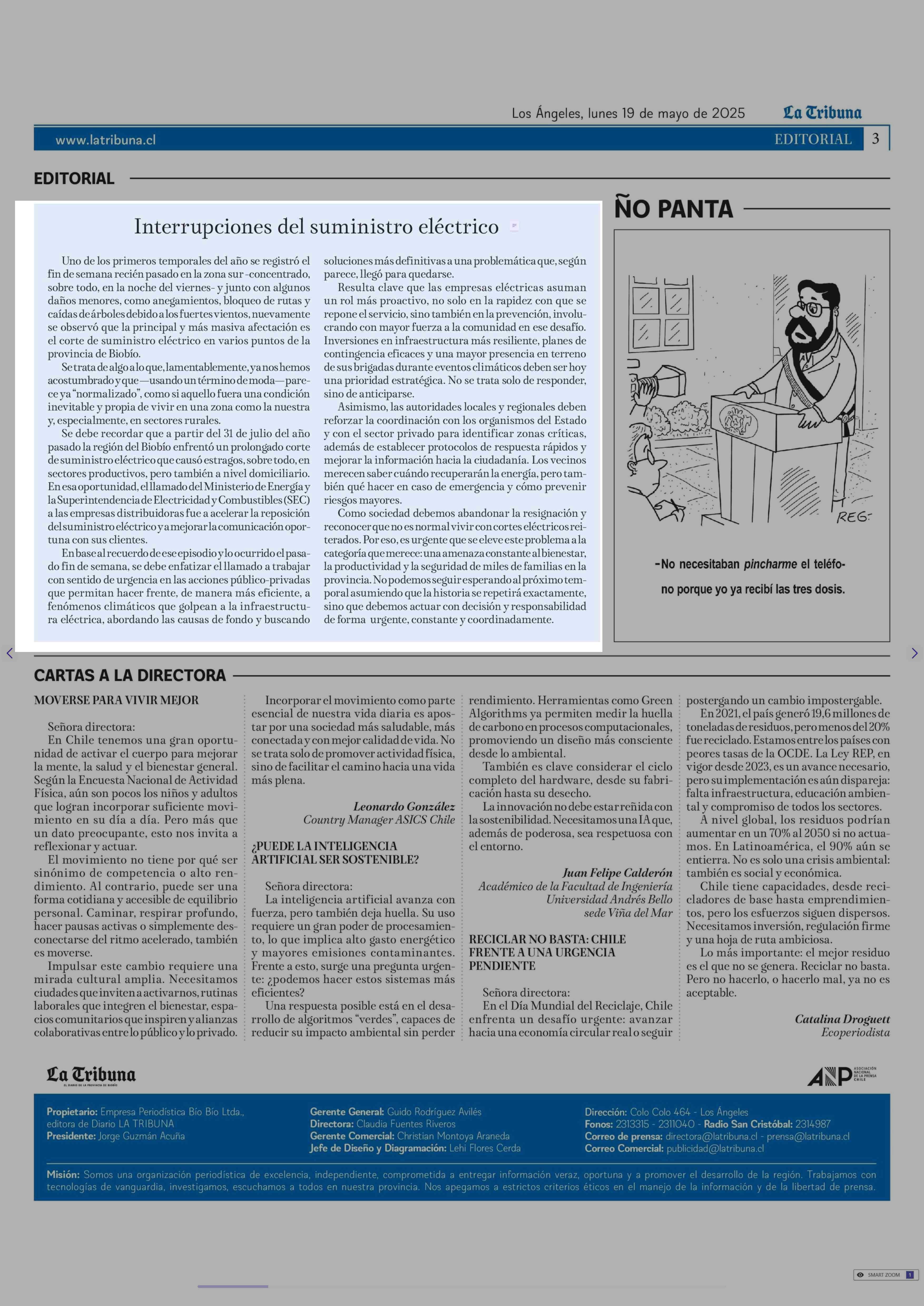 Los Ángeles, lunes 19 de mayo de 2025 La Tribuna

www.latribuna.cl EDITORIAL 3

EDITORIAL

Interrupciones del suministro eléctrico

Uno de los primeros temporales del año se registró el fin de semana recién pasado en la zona sur -concentrado, sobre todo, en la noche del viernes- y junto con algunos daños menores, como anegamientos, bloqueo de rutas y caídas de árboles debido a los fuertes vientos, nuevamente se observó que la principal y más masiva afectación es el corte de suministro eléctrico en varios puntos de la provincia de Biobío.

Se trata de algo a lo que, lamentablemente, ya nos hemos acostumbrado y que —usando un término de moda— parece ya "normalizado", como si aquello fuera una condición inevitable y propia de vivir en una zona como la nuestra y, especialmente, en sectores rurales.

Se debe recordar que a partir del 31 de julio del año pasado la región del Biobío enfrentó un prolongado corte de suministro eléctrico que causó estragos, sobre todo, en sectores productivos, pero también a nivel domiciliario. En esa oportunidad, el llamado del Ministerio de Energía y la Superintendencia de Electricidad y Combustibles (SEC) a las empresas distribuidoras fue a acelerar la reposición del suministro eléctrico y a mejorar la comunicación oportuna con sus clientes.

En base al recuerdo de ese episodio y lo ocurrido el pasado fin de semana, se debe enfatizar el llamado a trabajar con sentido de urgencia en las acciones público-privadas que permitan hacer frente, de manera más eficiente, a fenómenos climáticos que golpean a la infraestructura eléctrica, abordando las causas de fondo y buscando soluciones más definitivas a una problemática que, según parece, llegó para quedarse.

Resulta clave que las empresas eléctricas asuman un rol más proactivo, no solo en la rapidez con que se repone el servicio, sino también en la prevención, involucrando con mayor fuerza a la comunidad en ese desafío. Inversiones en infraestructura más resiliente, planes de contingencia eficaces y una mayor presencia en terreno de sus brigadas durante eventos climáticos deben ser hoy una prioridad estratégica. No se trata solo de responder, sino de anticiparse.

Asimismo, las autoridades locales y regionales deben reforzar la coordinación con los organismos del Estado y con el sector privado para identificar zonas críticas, además de establecer protocolos de respuesta rápidos y mejorar la información hacia la ciudadanía. Los vecinos merecen saber cuándo recuperarán la energía, pero también qué hacer en caso de emergencia y cómo prevenir riesgos mayores.

Como sociedad debemos abandonar la resignación y reconocer que no es normal vivir con cortes eléctricos reiterados. Por eso, es urgente que se eleve este problema a la categoría que merece: una amenaza constante al bienestar, la productividad y la seguridad de miles de familias en la provincia. No podemos seguir esperando al próximo temporal asumiendo que la historia se repetirá exactamente, sino que debemos actuar con decisión y responsabilidad de forma urgente, constante y coordinadamente.

ÑO PANTA

REG

-No necesitaban pincharme el teléfono porque yo ya recibí las tres dosis.

CARTAS A LA DIRECTORA

MOVERSE PARA VIVIR MEJOR

Señora directora:
En Chile tenemos una gran oportunidad de activar el cuerpo para mejorar la mente, la salud y el bienestar general. Según la Encuesta Nacional de Actividad Física, aún son pocos los niños y adultos que logran incorporar suficiente movimiento en su día a día. Pero más que un dato preocupante, esto nos invita a reflexionar y actuar.

El movimiento no tiene por qué ser sinónimo de competencia o alto rendimiento. Al contrario, puede ser una forma cotidiana y accesible de equilibrio personal. Caminar, respirar profundo, hacer pausas activas o simplemente desconectarse del ritmo acelerado, también es moverse.

Impulsar este cambio requiere una mirada cultural amplia. Necesitamos ciudades que inviten a activarnos, rutinas laborales que integren el bienestar, espacios comunitarios que inspiren y alianzas colaborativas entre lo público y lo privado.

Incorporar el movimiento como parte esencial de nuestra vida diaria es apostar por una sociedad más saludable, más conectada y con mejor calidad de vida. No se trata solo de promover actividad física, sino de facilitar el camino hacia una vida más plena.

Leonardo González
Country Manager ASICS Chile

¿PUEDE LA INTELIGENCIA ARTIFICIAL SER SOSTENIBLE?

Señora directora:
La inteligencia artificial avanza con fuerza, pero también deja huella. Su uso requiere un gran poder de procesamiento, lo que implica alto gasto energético y mayores emisiones contaminantes. Frente a esto, surge una pregunta urgente: ¿podemos hacer estos sistemas más eficientes?

Una respuesta posible está en el desarrollo de algoritmos "verdes", capaces de reducir su impacto ambiental sin perder rendimiento. Herramientas como Green Algorithms ya permiten medir la huella de carbono en procesos computacionales, promoviendo un diseño más consciente desde lo ambiental.

También es clave considerar el ciclo completo del hardware, desde su fabricación hasta su desecho.

La innovación no debe estar reñida con la sostenibilidad. Necesitamos una IA que, además de poderosa, sea respetuosa con el entorno.

Juan Felipe Calderón
Académico de la Facultad de Ingeniería
Universidad Andrés Bello
sede Viña del Mar

RECICLAR NO BASTA: CHILE FRENTE A UNA URGENCIA PENDIENTE

Señora directora:
En el Día Mundial del Reciclaje, Chile enfrenta un desafío urgente: avanzar hacia una economía circular real o seguir postergando un cambio impostergable.

En 2021, el país generó 19,6 millones de toneladas de residuos, pero menos del 20% fue reciclado. Estamos entre los países con peores tasas de la OCDE. La Ley REP, en vigor desde 2023, es un avance necesario, pero su implementación es aún dispareja: falta infraestructura, educación ambiental y compromiso de todos los sectores.

A nivel global, los residuos podrían aumentar en un 70% al 2050 si no actuamos. En Latinoamérica, el 90% aún se entierra. No es solo una crisis ambiental: también es social y económica.

Chile tiene capacidades, desde recicladores de base hasta emprendimientos, pero los esfuerzos siguen dispersos. Necesitamos inversión, regulación firme y una hoja de ruta ambiciosa.

Lo más importante: el mejor residuo es el que no se genera. Reciclar no basta. Pero no hacerlo, o hacerlo mal, ya no es aceptable.

Catalina Droguett
Ecoperiodista

La Tribuna
EL DIARIO DE LA PROVINCIA DE BIOBÍO

ANP ASOCIACIÓN NACIONAL DE LA PRENSA CHILE

Propietario: Empresa Periodística Bío Bío Ltda., editora de Diario LA TRIBUNA
Presidente: Jorge Guzmán Acuña

Gerente General: Guido Rodríguez Avilés
Directora: Claudia Fuentes Riveros
Gerente Comercial: Christian Montoya Araneda
Jefe de Diseño y Diagramación: Lehi Flores Cerda

Dirección: Colo Colo 464 - Los Ángeles
Fonos: 2313315 - 2311040 - Radio San Cristóbal: 2314987
Correo de prensa: directora@latribuna.cl - prensa@latribuna.cl
Correo Comercial: publicidad@latribuna.cl

Misión: Somos una organización periodística de excelencia, independiente, comprometida a entregar información veraz, oportuna y a promover el desarrollo de la región. Trabajamos con tecnologías de vanguardia, investigamos, escuchamos a todos en nuestra provincia. Nos apegamos a estrictos criterios éticos en el manejo de la información y de la libertad de prensa.

SMART ZOOM 1